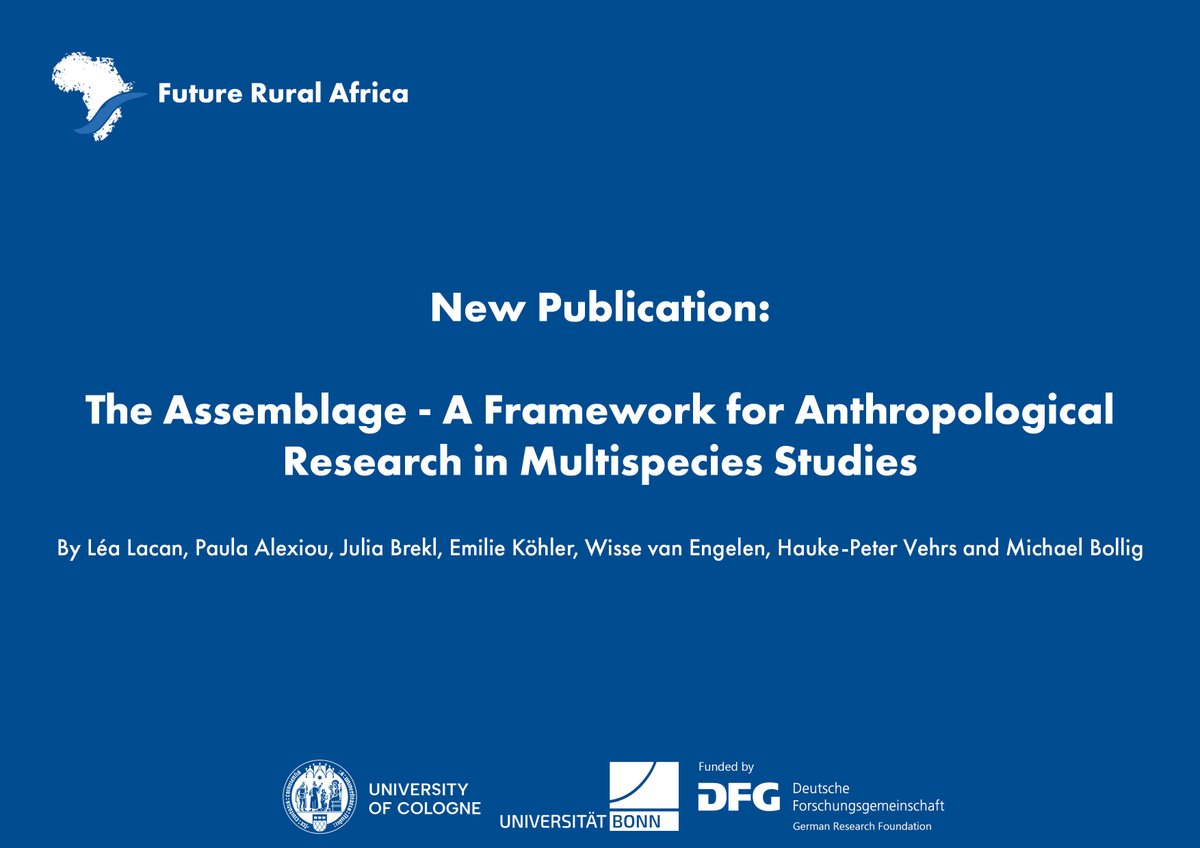 Future Rural Africa

New Publication:

The Assemblage - A Framework for Anthropological Research in Multispecies Studies

By Léa Lacan, Paula Alexiou, Julia Brekl, Emilie Köhler, Wisse van Engelen, Hauke-Peter Vehrs and Michael Bollig

UNIVERSITY OF COLOGNE

UNIVERSITÄT BONN

Funded by
DFG Deutsche Forschungsgemeinschaft
German Research Foundation